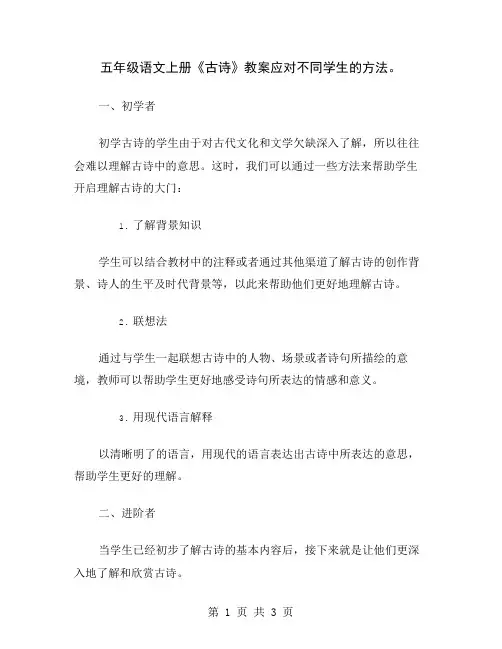 五年级语文上册《古诗》教案应对不同学生的方法。

一、初学者

初学古诗的学生由于对古代文化和文学欠缺深入了解，所以往往会难以理解古诗中的意思。这时，我们可以通过一些方法来帮助学生开启理解古诗的大门：

1. 了解背景知识

学生可以结合教材中的注释或者通过其他渠道了解古诗的创作背景、诗人的生平及时代背景等，以此来帮助他们更好地理解古诗。

2. 联想法

通过与学生一起联想古诗中的人物、场景或者诗句所描绘的意境，教师可以帮助学生更好地感受诗句所表达的情感和意义。

3. 用现代语言解释

以清晰明了的语言，用现代的语言表达出古诗中所表达的意思，帮助学生更好的理解。

二、进阶者

当学生已经初步了解古诗的基本内容后，接下来就是让他们更深入地了解和欣赏古诗。

第 1 页 共 3 页